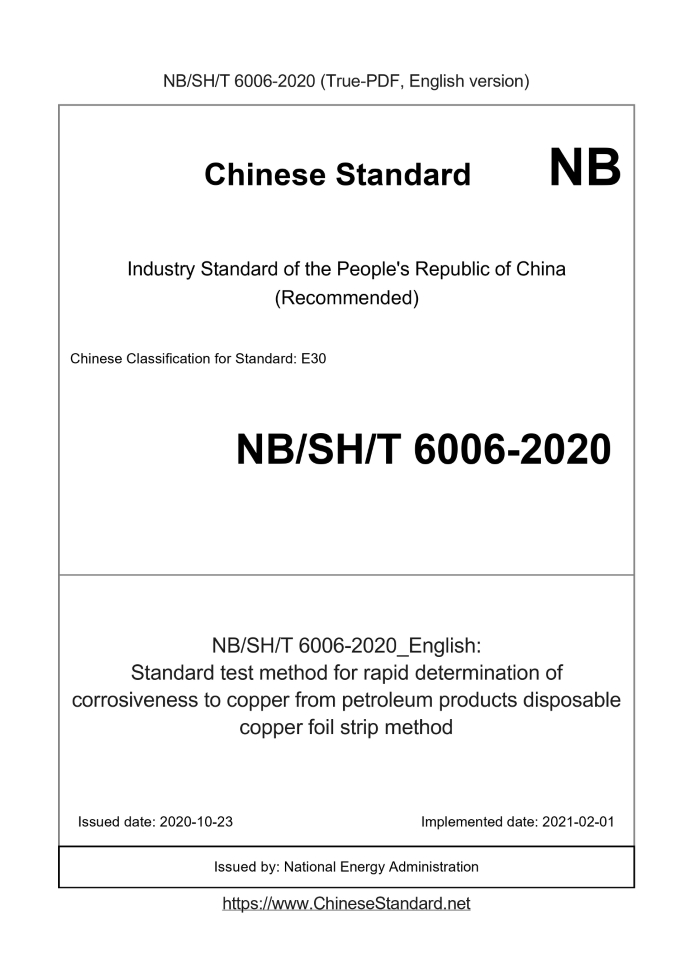 NB/SH/T 6006-2020 (True-PDF, English version)

Chinese Standard NB

Industry Standard of the People's Republic of China
(Recommended)

Chinese Classification for Standard: E30

NB/SH/T 6006-2020

NB/SH/T 6006-2020_English:
Standard test method for rapid determination of corrosiveness to copper from petroleum products disposable copper foil strip method

Issued date: 2020-10-23

Implemented date: 2021-02-01

Issued by: National Energy Administration

https://www.ChineseStandard.net